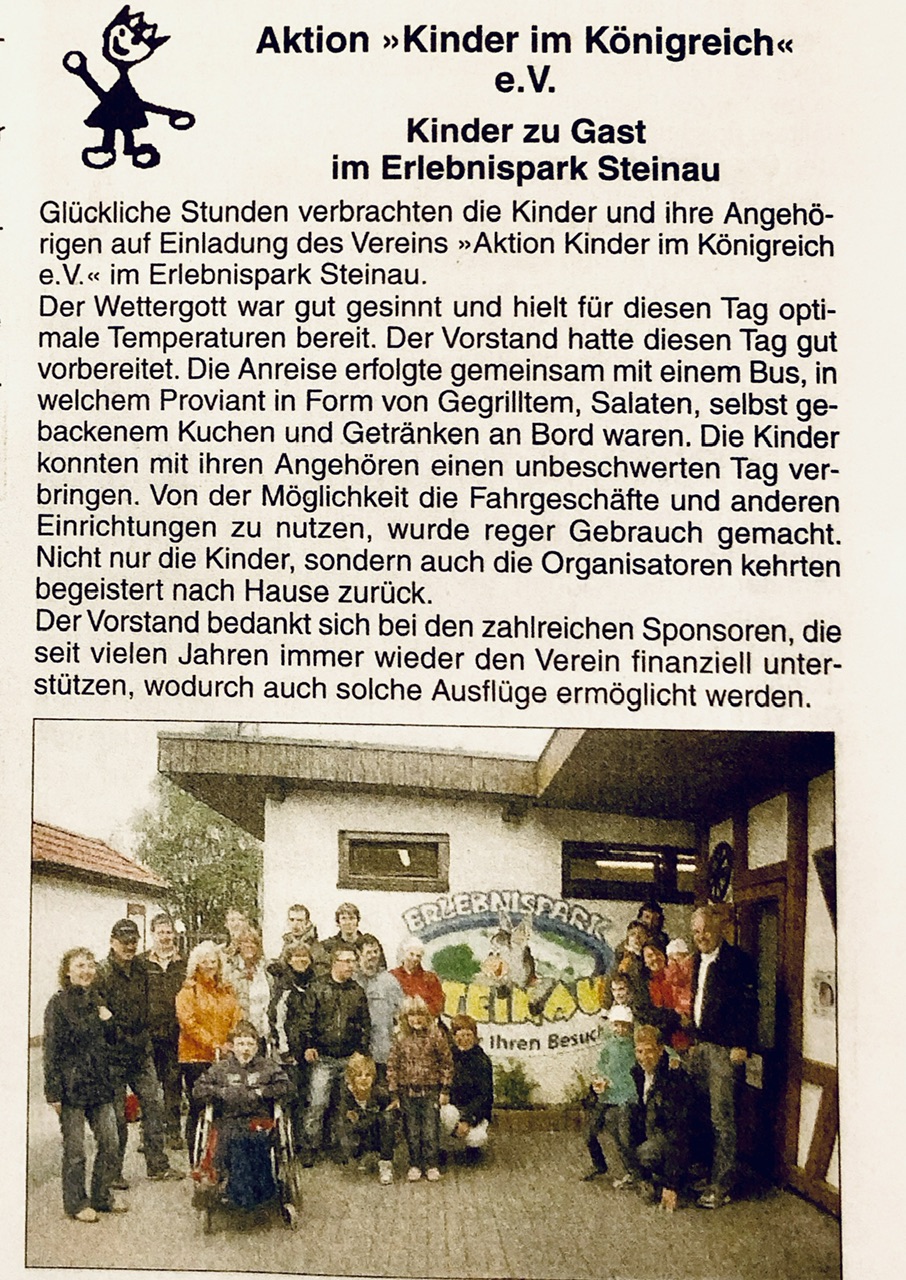 Aktion »Kinder im Königreich« e.V.

Kinder zu Gast im Erlebnispark Steinau

Glückliche Stunden verbrachten die Kinder und ihre Angehörigen auf Einladung des Vereins »Aktion Kinder im Königreich e.V.« im Erlebnispark Steinau.
Der Wettergott war gut gesinnt und hielt für diesen Tag optimale Temperaturen bereit. Der Vorstand hatte diesen Tag gut vorbereitet. Die Anreise erfolgte gemeinsam mit einem Bus, in welchem Proviant in Form von Gegrilltem, Salaten, selbst gebackenem Kuchen und Getränken an Bord waren. Die Kinder konnten mit ihren Angehören einen unbeschwerten Tag verbringen. Von der Möglichkeit die Fahrgeschäfte und anderen Einrichtungen zu nutzen, wurde reger Gebrauch gemacht. Nicht nur die Kinder, sondern auch die Organisatoren kehrten begeistert nach Hause zurück.
Der Vorstand bedankt sich bei den zahlreichen Sponsoren, die seit vielen Jahren immer wieder den Verein finanziell unterstützen, wodurch auch solche Ausflüge ermöglicht werden.

ERLEBNISPARK
STEINAU
Ihren Besuch